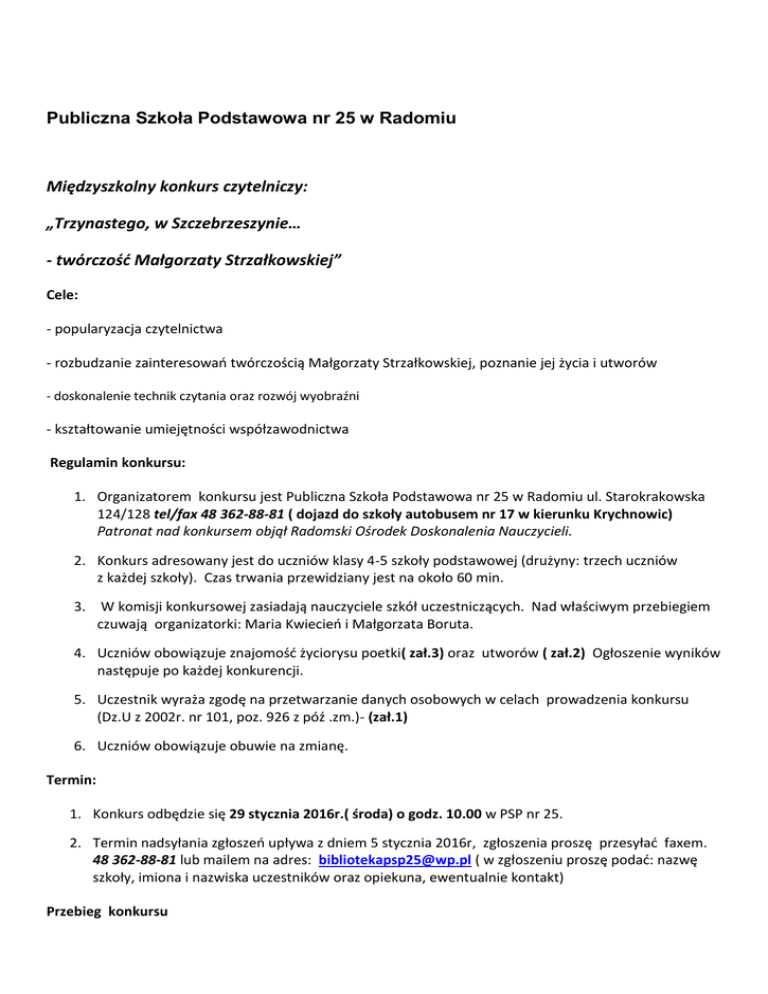 Publiczna Szkoła Podstawowa nr 25 w Radomiu

Międzyszkolny konkurs czytelniczy:

„Trzynastego, w Szczebrzeszynie…

- twórczość Małgorzaty Strzałkowskiej”

Cele:

- popularyzacja czytelnictwa

- rozbudzanie zainteresowań twórczością Małgorzaty Strzałkowskiej, poznanie jej życia i utworów

- doskonalenie technik czytania oraz rozwój wyobraźni

- kształtowanie umiejętności współzawodnictwa

Regulamin konkursu:

1. Organizatorem konkursu jest Publiczna Szkoła Podstawowa nr 25 w Radomiu ul. Starokrakowska 124/128 tel/fax 48 362-88-81 ( dojazd do szkoły autobusem nr 17 w kierunku Krychnowic) Patronat nad konkursem objął Radomski Ośrodek Doskonalenia Nauczycieli.

2. Konkurs adresowany jest do uczniów klasy 4-5 szkoły podstawowej (drużyny: trzech uczniów z każdej szkoły). Czas trwania przewidziany jest na około 60 min.

3. W komisji konkursowej zasiadają nauczyciele szkół uczestniczących. Nad właściwym przebiegiem czuwają organizatorki: Maria Kwiecień i Małgorzata Boruta.

4. Uczniów obowiązuje znajomość życiorysu poetki( zał.3) oraz utworów ( zał.2) Ogłoszenie wyników następuje po każdej konkurencji.

5. Uczestnik wyraża zgodę na przetwarzanie danych osobowych w celach prowadzenia konkursu (Dz.U z 2002r. nr 101, poz. 926 z póź .zm.)- (zał.1)

6. Uczniów obowiązuje obuwie na zmianę.

Termin:

1. Konkurs odbędzie się 29 stycznia 2016r.( środa) o godz. 10.00 w PSP nr 25.

2. Termin nadsyłania zgłoszeń upływa z dniem 5 stycznia 2016r, zgłoszenia proszę przesyłać faxem. 48 362-88-81 lub mailem na adres: bibliotekapsp25@wp.pl ( w zgłoszeniu proszę podać: nazwę szkoły, imiona i nazwiska uczestników oraz opiekuna, ewentualnie kontakt)

Przebieg konkursu